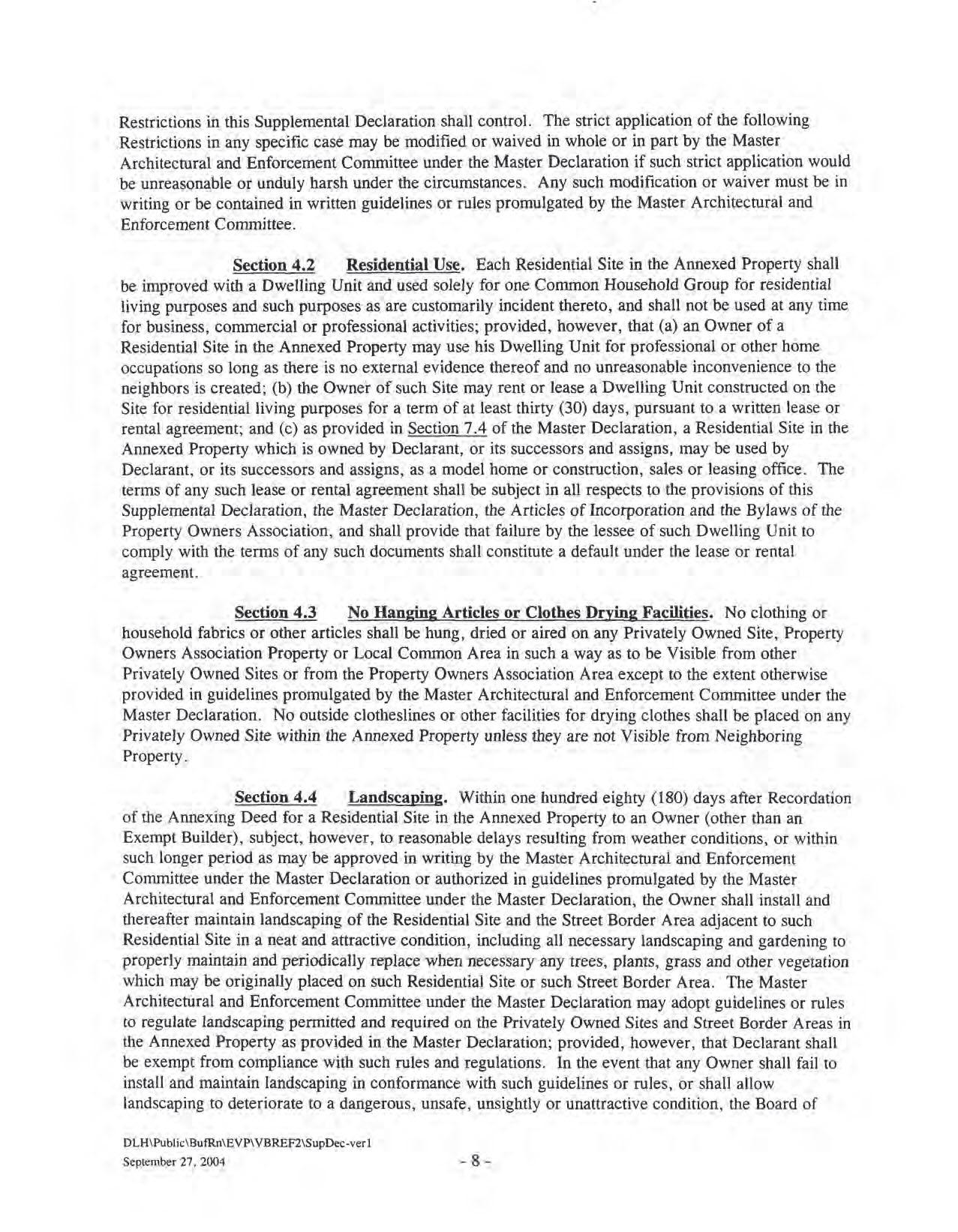 Restrictions in this Supplemental Declaration shall control. The strict application of the following Restrictions in any specific case may be modified or waived in whole or in part by the Master Architectural and Enforcement Committee under the Master Declaration if such strict application would be unreasonable or unduly harsh under the circumstances. Any such modification or waiver must be in writing or be contained in written guidelines or rules promulgated by the Master Architectural and Enforcement Committee.

Section 4.2 Residential Use. Each Residential Site in the Annexed Property shall be improved with a Dwelling Unit and used solely for one Common Household Group for residential living purposes and such purposes as are customarily incident thereto, and shall not be used at any time for business, commercial or professional activities; provided, however, that (a) an Owner of a Residential Site in the Annexed Property may use his Dwelling Unit for professional or other home occupations so long as there is no external evidence thereof and no unreasonable inconvenience to the neighbors is created; (b) the Owner of such Site may rent or lease a Dwelling Unit constructed on the Site for residential living purposes for a term of at least thirty (30) days, pursuant to a written lease or rental agreement; and (c) as provided in Section 7.4 of the Master Declaration, a Residential Site in the Annexed Property which is owned by Declarant, or its successors and assigns, may be used by Declarant, or its successors and assigns, as a model home or construction, sales or leasing office. The terms of any such lease or rental agreement shall be subject in all respects to the provisions of this Supplemental Declaration, the Master Declaration, the Articles of Incorporation and the Bylaws of the Property Owners Association, and shall provide that failure by the lessee of such Dwelling Unit to comply with the terms of any such documents shall constitute a default under the lease or rental agreement.

Section 4.3 No Hanging Articles or Clothes Drying Facilities. No clothing or household fabrics or other articles shall be hung, dried or aired on any Privately Owned Site, Property Owners Association Property or Local Common Area in such a way as to be Visible from other Privately Owned Sites or from the Property Owners Association Area except to the extent otherwise provided in guidelines promulgated by the Master Architectural and Enforcement Committee under the Master Declaration. No outside clotheslines or other facilities for drying clothes shall be placed on any Privately Owned Site within the Annexed Property unless they are not Visible from Neighboring Property.

Section 4.4 Landscaping. Within one hundred eighty (180) days after Recordation of the Annexing Deed for a Residential Site in the Annexed Property to an Owner (other than an Exempt Builder), subject, however, to reasonable delays resulting from weather conditions, or within such longer period as may be approved in writing by the Master Architectural and Enforcement Committee under the Master Declaration or authorized in guidelines promulgated by the Master Architectural and Enforcement Committee under the Master Declaration, the Owner shall install and thereafter maintain landscaping of the Residential Site and the Street Border Area adjacent to such Residential Site in a neat and attractive condition, including all necessary landscaping and gardening to properly maintain and periodically replace when necessary any trees, plants, grass and other vegetation which may be originally placed on such Residential Site or such Street Border Area. The Master Architectural and Enforcement Committee under the Master Declaration may adopt guidelines or rules to regulate landscaping permitted and required on the Privately Owned Sites and Street Border Areas in the Annexed Property as provided in the Master Declaration; provided, however, that Declarant shall be exempt from compliance with such rules and regulations. In the event that any Owner shall fail to install and maintain landscaping in conformance with such guidelines or rules, or shall allow landscaping to deteriorate to a dangerous, unsafe, unsightly or unattractive condition, the Board of

DLH\Public\BufRn\EVP\VBREF2\SupDec-ver1
September 27, 2004
- 8 -